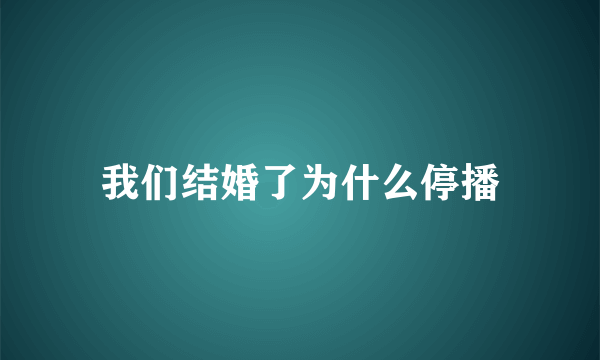 我们结婚了为什么停播